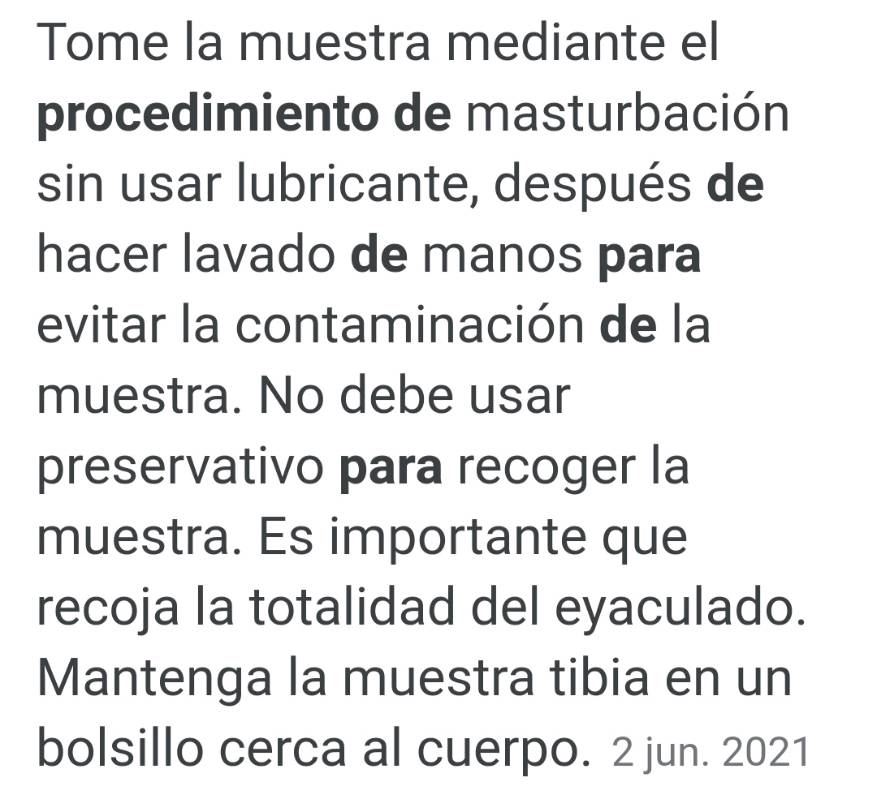 Tome la muestra mediante el procedimiento de masturbación sin usar lubricante, después de hacer lavado de manos para evitar la contaminación de la muestra. No debe usar preservativo para recoger la muestra. Es importante que recoja la totalidad del eyaculado. Mantenga la muestra tibia en un bolsillo cerca al cuerpo. 2 jun. 2021